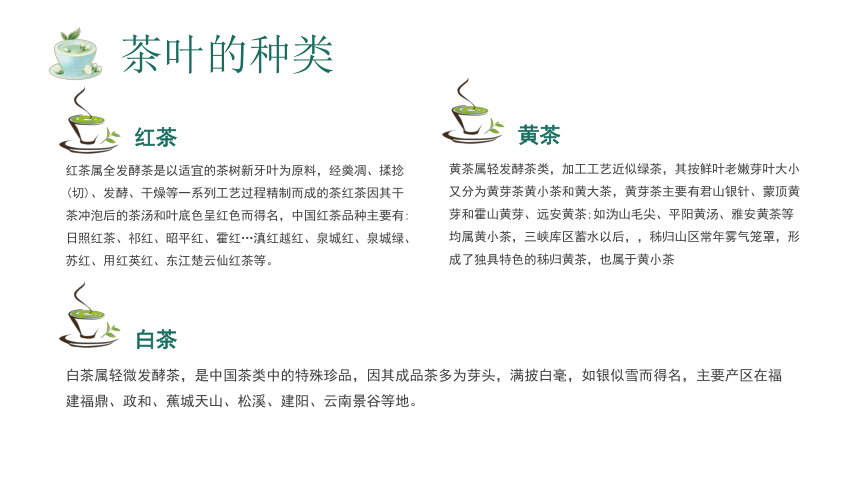 茶叶的种类

红茶

红茶属全发酵茶是以适宜的茶树新牙叶为原料，经羹凋、揉捻（切）、发酵、干燥等一系列工艺过程精制而成的茶红茶因其干茶冲泡后的茶汤和叶底色呈红色而得名，中国红茶品种主要有：日照红茶、祁红、昭平红、霍红…滇红越红、泉城红、泉城绿、苏红、用红英红、东江楚云仙红茶等。

黄茶

黄茶属轻发酵茶类，加工工艺近似绿茶，其按鲜叶老嫩芽叶大小又分为黄芽茶黄小茶和黄大茶，黄芽茶主要有君山银针、蒙顶黄芽和霍山黄芽、远安黄茶；如沩山毛尖、平阳黄汤、雅安黄茶等均属黄小茶，三峡库区蓄水以后，，秭归山区常年雾气笼罩，形成了独具特色的秭归黄茶，也属于黄小茶

白茶

白茶属轻微发酵茶，是中国茶类中的特殊珍品，因其成品茶多为芽头，满披白毫，如银似雪而得名，主要产区在福建福鼎、政和、蕉城天山、松溪、建阳、云南景谷等地。